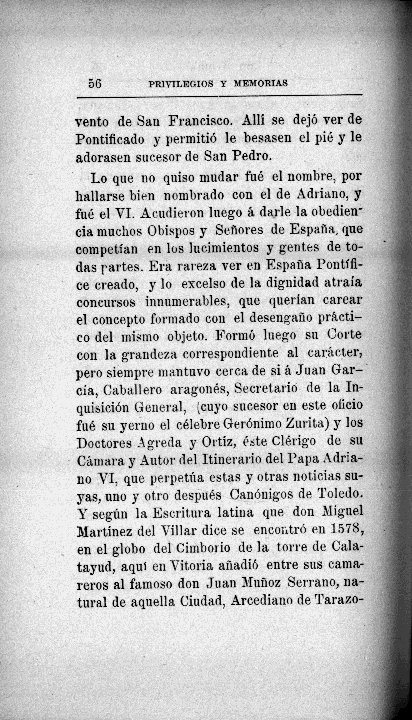 56 PRIVILEGIOS Y MEMORIAS

vento de San Francisco. Allí se dejó ver de Pontificado y permitió le besasen el pié y le adorasen sucesor de San Pedro.

Lo que no quiso mudar fué el nombre, por hallarse bien nombrado con el de Adriano, y fué el VI. Acudieron luego á darle la obediencia muchos Obispos y Señores de España, que competían en los lucimientos y gentes de todas partes. Era rareza ver en España Pontífice creado, y lo excelso de la dignidad atraía concursos innumerables, que querían carear el concepto formado con el desengaño práctico del mismo objeto. Formó luego su Corte con la grandeza correspondiente al carácter, pero siempre mantuvo cerca de sí á Juan García, Caballero aragonés, Secretario de la Inquisición General, (cuyo sucesor en este oficio fué su yerno el célebre Gerónimo Zurita) y los Doctores Agreda y Ortiz, éste Clérigo de su Cámara y Autor del Itinerario del Papa Adriano VI, que perpetúa estas y otras noticias suyas, uno y otro después Canónigos de Toledo. Y según la Escritura latina que don Miguel Martínez del Villar dice se encontró en 1578, en el globo del Cimborio de la torre de Calatayud, aquí en Vitoria añadió entre sus camareros al famoso don Juan Muñoz Serrano, natural de aquella Ciudad, Arcediano de Tarazo-